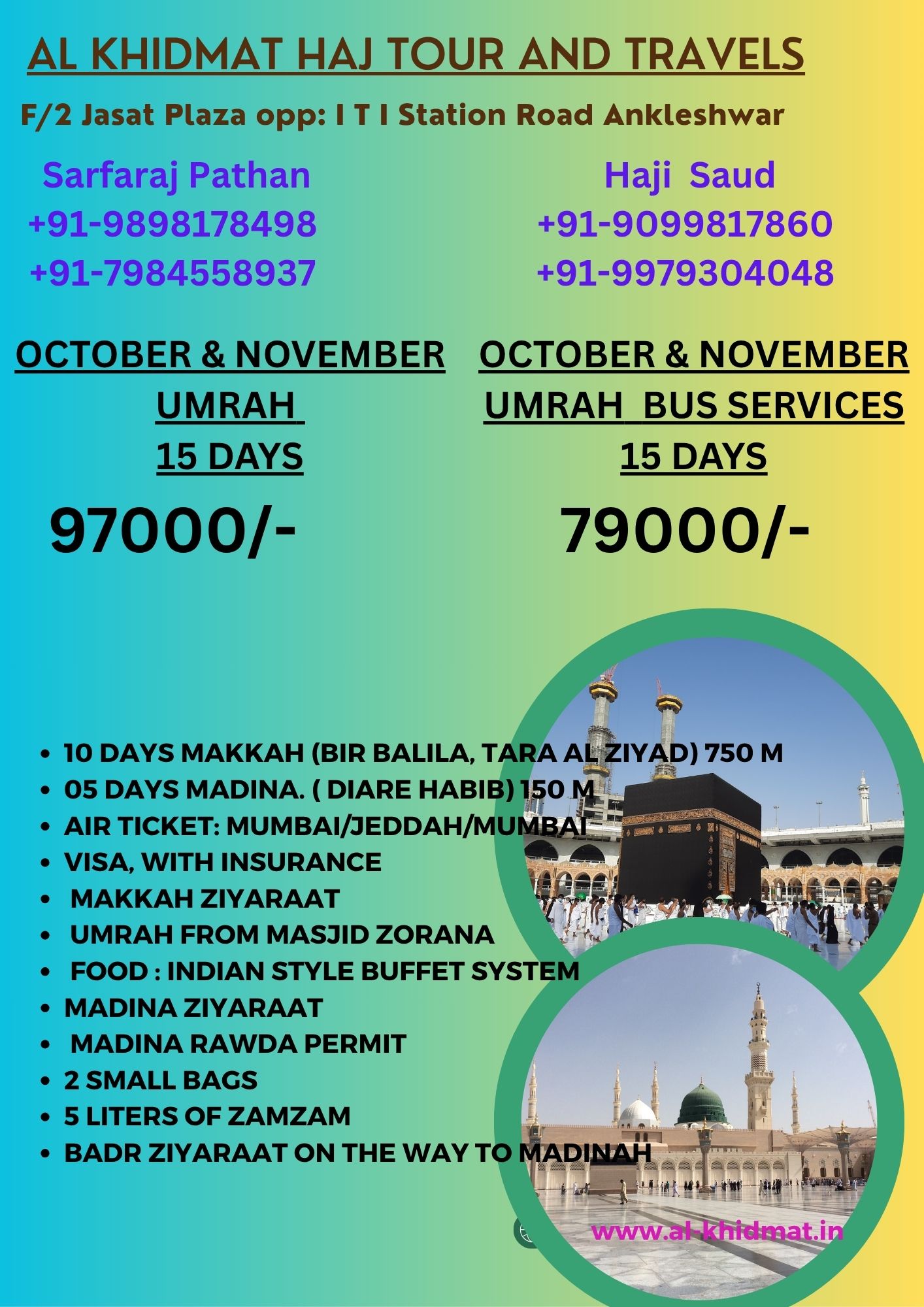 AL KHIDMAT HAJ TOUR AND TRAVELS

F/2 Jasat Plaza opp: I T I Station Road Ankleshwar

Sarfaraj Pathan
+91-9898178498
+91-7984558937

Haji Saud
+91-9099817860
+91-9979304048

OCTOBER & NOVEMBER
UMRAH
15 DAYS

97000/-

OCTOBER & NOVEMBER
UMRAH BUS SERVICES
15 DAYS

79000/-

• 10 DAYS MAKKAH (BIR BALILA, TARA AL ZIYAD) 750 M
• 05 DAYS MADINA. ( DIARE HABIB) 150 M
• AIR TICKET: MUMBAI/JEDDAH/MUMBAI
• VISA, WITH INSURANCE
• MAKKAH ZIYARAAT
• UMRAH FROM MASJID ZORANA
• FOOD : INDIAN STYLE BUFFET SYSTEM
• MADINA ZIYARAAT
• MADINA RAWDA PERMIT
• 2 SMALL BAGS
• 5 LITERS OF ZAMZAM
• BADR ZIYARAAT ON THE WAY TO MADINAH

www.al-khidmat.in